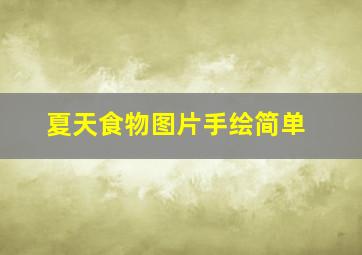 夏天食物图片手绘简单